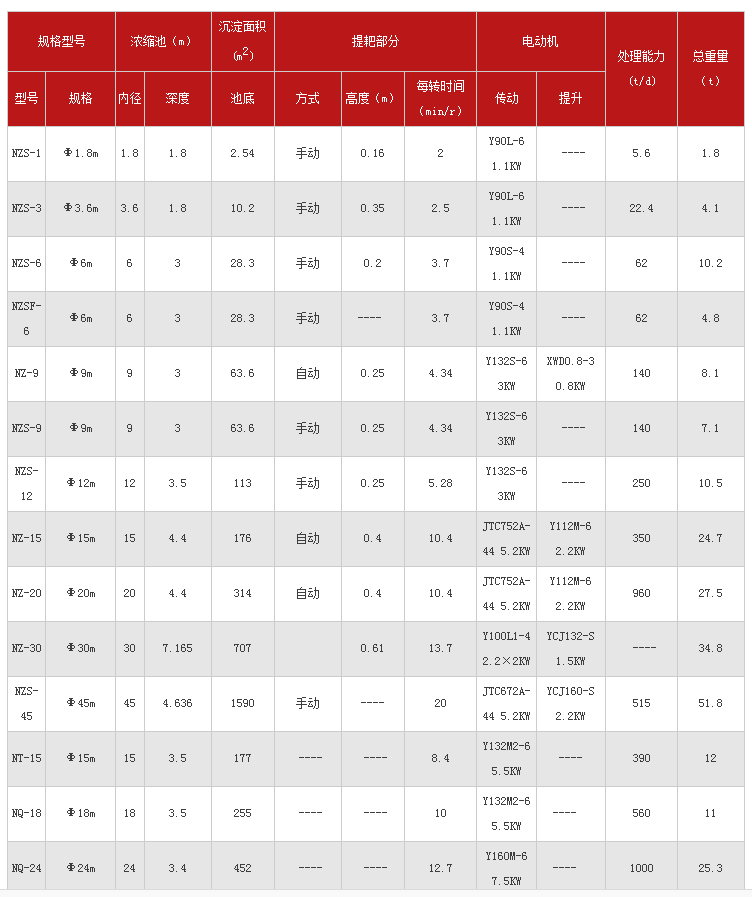 | 规格型号 | | 浓缩池（m） | | 沉淀面积（$m^2$） | 提耙部分 | | | 电动机 | | 处理能力（t/d） | 总重量（t） |
|---|---|---|---|---|---|---|---|---|---|---|---|
| 型号 | 规格 | 内径 | 深度 | 池底 | 方式 | 高度（m） | 每转时间（min/r） | 传动 | 提升 | | |
| NZS-1 | Φ1.8m | 1.8 | 1.8 | 2.54 | 手动 | 0.16 | 2 | Y90L-6 1.1KW | ---- | 5.6 | 1.8 |
| NZS-3 | Φ3.6m | 3.6 | 1.8 | 10.2 | 手动 | 0.35 | 2.5 | Y90L-6 1.1KW | ---- | 22.4 | 4.1 |
| NZS-6 | Φ6m | 6 | 3 | 28.3 | 手动 | 0.2 | 3.7 | Y90S-4 1.1KW | ---- | 62 | 10.2 |
| NZSF-6 | Φ6m | 6 | 3 | 28.3 | 手动 | ---- | 3.7 | Y90S-4 1.1KW | ---- | 62 | 4.8 |
| NZ-9 | Φ9m | 9 | 3 | 63.6 | 自动 | 0.25 | 4.34 | Y132S-6 3KW | XWD0.8-3 0.8KW | 140 | 8.1 |
| NZS-9 | Φ9m | 9 | 3 | 63.6 | 手动 | 0.25 | 4.34 | Y132S-6 3KW | ---- | 140 | 7.1 |
| NZS-12 | Φ12m | 12 | 3.5 | 113 | 手动 | 0.25 | 5.28 | Y132S-6 3KW | ---- | 250 | 10.5 |
| NZ-15 | Φ15m | 15 | 4.4 | 176 | 自动 | 0.4 | 10.4 | JTC752A-44 5.2KW | Y112M-6 2.2KW | 350 | 24.7 |
| NZ-20 | Φ20m | 20 | 4.4 | 314 | 自动 | 0.4 | 10.4 | JTC752A-44 5.2KW | Y112M-6 2.2KW | 960 | 27.5 |
| NZ-30 | Φ30m | 30 | 7.165 | 707 | | 0.61 | 13.7 | Y100L1-4 2.2×2KW | YCJ132-S 1.5KW | ---- | 34.8 |
| NZS-45 | Φ45m | 45 | 4.636 | 1590 | 手动 | ---- | 20 | JTC672A-44 5.2KW | YCJ160-S 2.2KW | 515 | 51.8 |
| NT-15 | Φ15m | 15 | 3.5 | 177 | ---- | ---- | 8.4 | Y132M2-6 5.5KW | ---- | 390 | 12 |
| NQ-18 | Φ18m | 18 | 3.5 | 255 | ---- | ---- | 10 | Y132M2-6 5.5KW | ---- | 560 | 11 |
| NQ-24 | Φ24m | 24 | 3.4 | 452 | ---- | ---- | 12.7 | Y160M-6 7.5KW | ---- | 1000 | 25.3 |